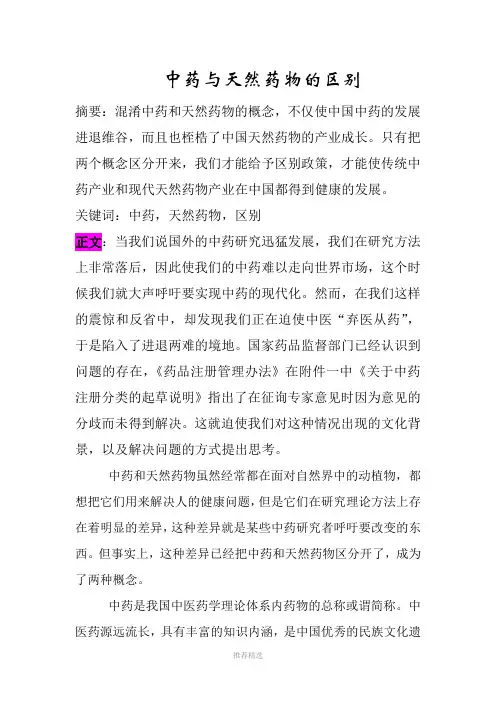 中药与天然药物的区别

摘要：混淆中药和天然药物的概念，不仅使中国中药的发展进退维谷，而且也桎梏了中国天然药物的产业成长。只有把两个概念区分开来，我们才能给予区别政策，才能使传统中药产业和现代天然药物产业在中国都得到健康的发展。

关键词：中药，天然药物，区别

正文：当我们说国外的中药研究迅猛发展，我们在研究方法上非常落后，因此使我们的中药难以走向世界市场，这个时候我们就大声呼吁要实现中药的现代化。然而，在我们这样的震惊和反省中，却发现我们正在迫使中医“弃医从药”，于是陷入了进退两难的境地。国家药品监督部门已经认识到问题的存在，《药品注册管理办法》在附件一中《关于中药注册分类的起草说明》指出了在征询专家意见时因为意见的分歧而未得到解决。这就迫使我们对这种情况出现的文化背景，以及解决问题的方式提出思考。

中药和天然药物虽然经常都在面对自然界中的动植物，都想把它们用来解决人的健康问题，但是它们在研究理论方法上存在着明显的差异，这种差异就是某些中药研究者呼吁要改变的东西。但事实上，这种差异已经把中药和天然药物区分开了，成为了两种概念。

中药是我国中医药学理论体系内药物的总称或谓简称。中医药源远流长，具有丰富的知识内涵，是中国优秀的民族文化遗

推荐精选